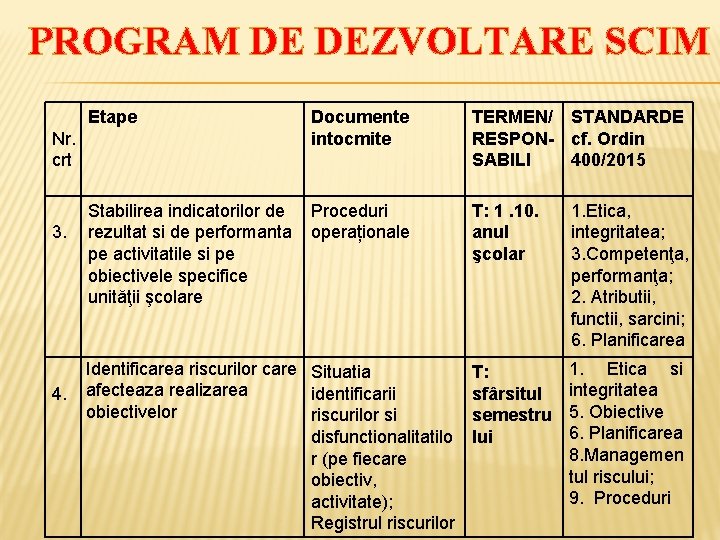 PROGRAM DE DEZVOLTARE SCIM

| Nr. crt | Etape | Documente intocmite | TERMEN/ RESPONSABILI | STANDARDE cf. Ordin 400/2015 |
|---|---|---|---|---|
| 3. | Stabilirea indicatorilor de rezultat si de performanta pe activitatile si pe obiectivele specifice unităţii şcolare | Proceduri operaționale | T: 1 .10. anul şcolar | 1.Etica, integritatea; 3.Competenţa, performanţa; 2. Atributii, functii, sarcini; 6. Planificarea |
| 4. | Identificarea riscurilor care afecteaza realizarea obiectivelor | Situatia identificarii riscurilor si disfunctionalitatilor (pe fiecare obiectiv, activitate); Registrul riscurilor | T: sfârsitul semestrului | 1. Etica si integritatea 5. Obiective 6. Planificarea 8.Managementul riscului; 9. Proceduri |